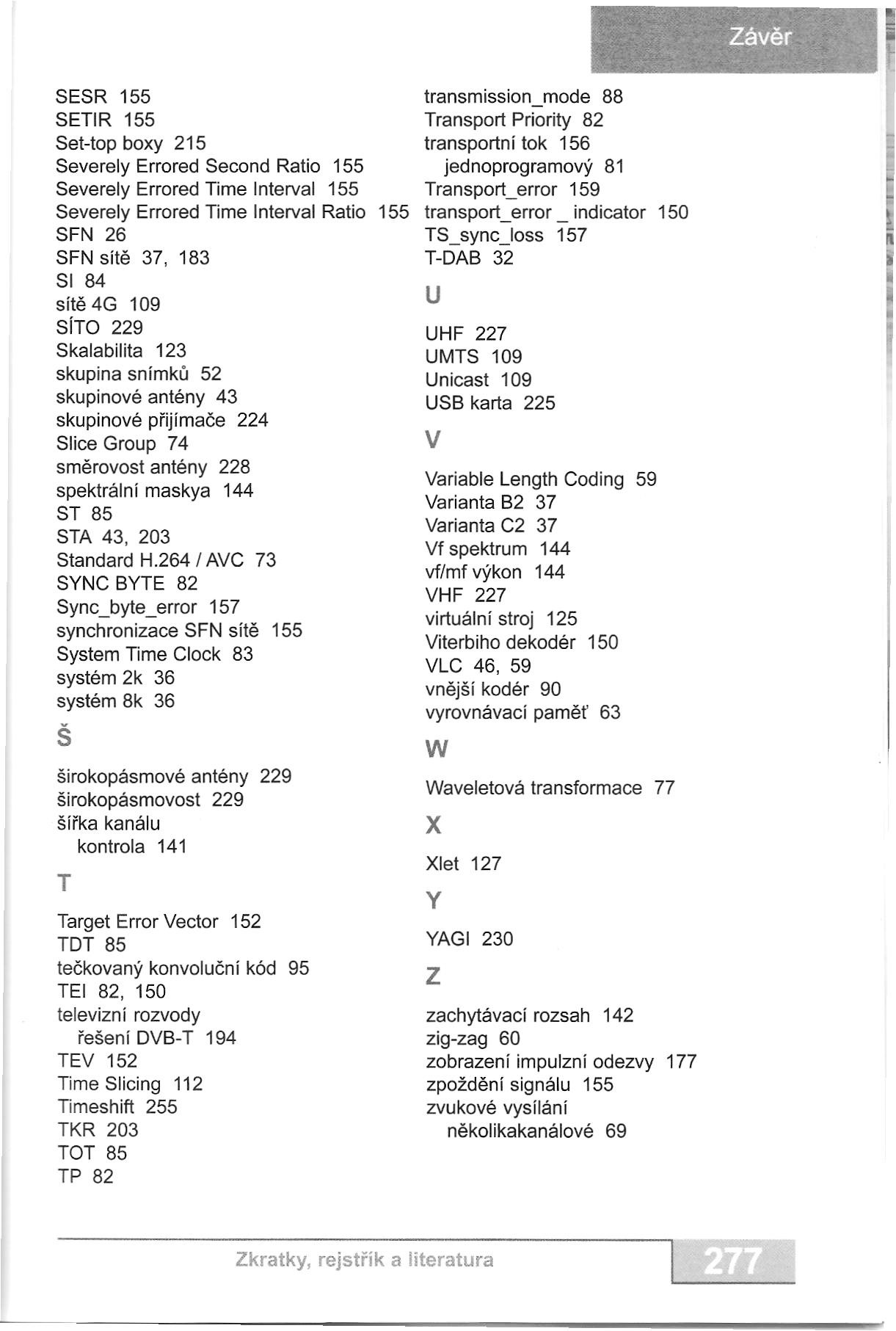 Závěr

SESR 155
SETIR 155
Set-top boxy 215
Severely Errored Second Ratio 155
Severely Errored Time Interval 155
Severely Errored Time Interval Ratio 155
SFN 26
SFN sítě 37, 183
SI 84
sítě 4G 109
SÍTO 229
Skalabilita 123
skupina snímků 52
skupinové antény 43
skupinové přijímače 224
Slice Group 74
směrovost antény 228
spektrální maskya 144
ST 85
STA 43, 203
Standard H.264 / AVC 73
SYNC BYTE 82
Sync_byte_error 157
synchronizace SFN sítě 155
System Time Clock 83
systém 2k 36
systém 8k 36

Š

širokopásmové antény 229
širokopásmovost 229
šířka kanálu
kontrola 141

T

Target Error Vector 152
TDT 85
tečkovaný konvoluční kód 95
TEI 82, 150
televizní rozvody
řešení DVB-T 194
TEV 152
Time Slicing 112
Timeshift 255
TKR 203
TOT 85
TP 82

transmission_mode 88
Transport Priority 82
transportní tok 156
jednoprogramový 81
Transport_error 159
transport_error _ indicator 150
TS_sync_loss 157
T-DAB 32

U

UHF 227
UMTS 109
Unicast 109
USB karta 225

V

Variable Length Coding 59
Varianta B2 37
Varianta C2 37
Vf spektrum 144
vf/mf výkon 144
VHF 227
virtuální stroj 125
Viterbiho dekodér 150
VLC 46, 59
vnější kodér 90
vyrovnávací paměť 63

W

Waveletová transformace 77

X

Xlet 127

Y

YAGI 230

Z

zachytávací rozsah 142
zig-zag 60
zobrazení impulzní odezvy 177
zpoždění signálu 155
zvukové vysílání
několikakanálové 69

Zkratky, rejstřík a literatura 277